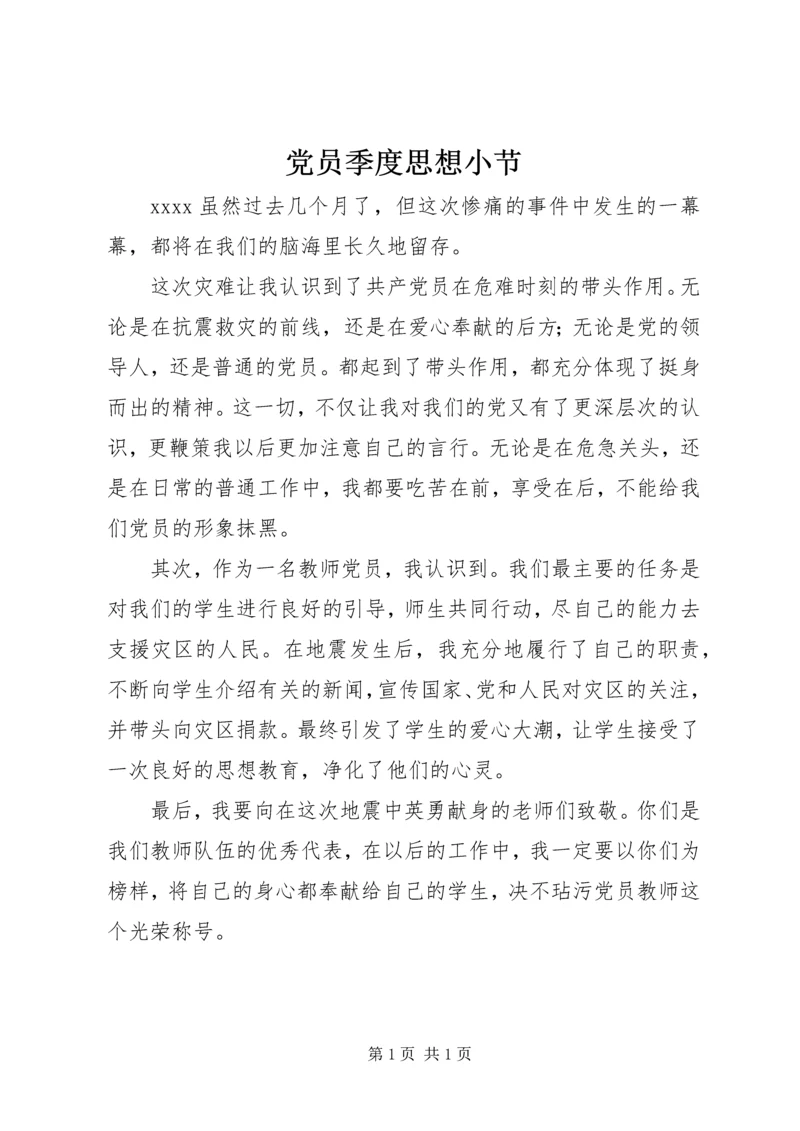 党员季度思想小节

xxxx 虽然过去几个月了，但这次惨痛的事件中发生的一幕幕，都将在我们的脑海里长久地留存。

这次灾难让我认识到了共产党员在危难时刻的带头作用。无论是在抗震救灾的前线，还是在爱心奉献的后方；无论是党的领导人，还是普通的党员。都起到了带头作用，都充分体现了挺身而出的精神。这一切，不仅让我对我们的党又有了更深层次的认识，更鞭策我以后更加注意自己的言行。无论是在危急关头，还是在日常的普通工作中，我都要吃苦在前，享受在后，不能给我们党员的形象抹黑。

其次，作为一名教师党员，我认识到。我们最主要的任务是对我们的学生进行良好的引导，师生共同行动，尽自己的能力去支援灾区的人民。在地震发生后，我充分地履行了自己的职责，不断向学生介绍有关的新闻，宣传国家、党和人民对灾区的关注，并带头向灾区捐款。最终引发了学生的爱心大潮，让学生接受了一次良好的思想教育，净化了他们的心灵。

最后，我要向在这次地震中英勇献身的老师们致敬。你们是我们教师队伍的优秀代表，在以后的工作中，我一定要以你们为榜样，将自己的身心都奉献给自己的学生，决不玷污党员教师这个光荣称号。

第 1 页 共 1 页